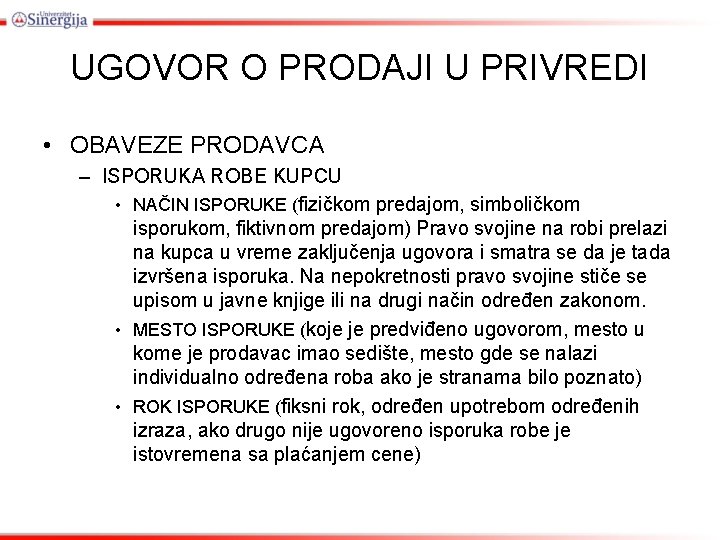 Univerzitet Sinergija

UGOVOR O PRODAJI U PRIVREDI

• OBAVEZE PRODAVCA
– ISPORUKA ROBE KUPCU
• NAČIN ISPORUKE (fizičkom predajom, simboličkom isporukom, fiktivnom predajom) Pravo svojine na robi prelazi na kupca u vreme zaključenja ugovora i smatra se da je tada izvršena isporuka. Na nepokretnosti pravo svojine stiče se upisom u javne knjige ili na drugi način određen zakonom.
• MESTO ISPORUKE (koje je predviđeno ugovorom, mesto u kome je prodavac imao sedište, mesto gde se nalazi individualno određena roba ako je stranama bilo poznato)
• ROK ISPORUKE (fiksni rok, određen upotrebom određenih izraza, ako drugo nije ugovoreno isporuka robe je istovremena sa plaćanjem cene)